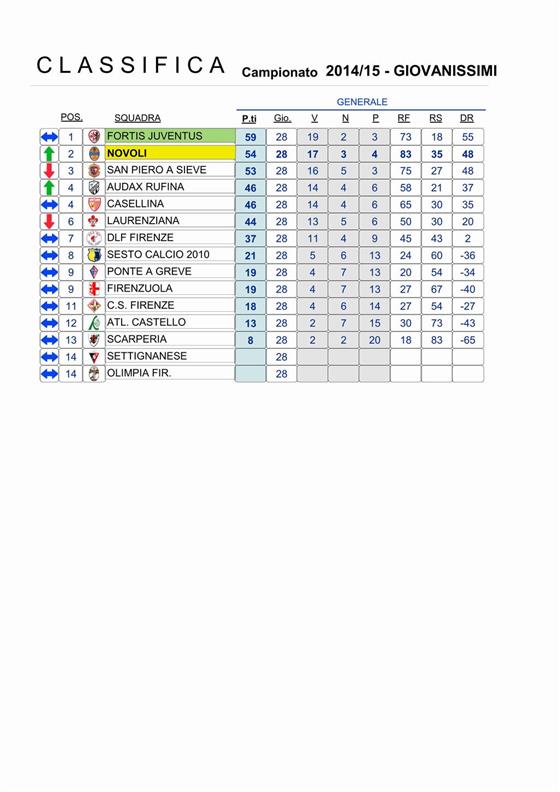 CLASSIFICA Campionato 2014/15 - GIOVANISSIMI

GENERALE

| POS. | SQUADRA | P.ti | Gio. | V | N | P | RF | RS | DR |
|---|---|---|---|---|---|---|---|---|---|
| 1 | FORTIS JUVENTUS | 59 | 28 | 19 | 2 | 3 | 73 | 18 | 55 |
| 2 | NOVOLI | 54 | 28 | 17 | 3 | 4 | 83 | 35 | 48 |
| 3 | SAN PIERO A SIEVE | 53 | 28 | 16 | 5 | 3 | 75 | 27 | 48 |
| 4 | AUDAX RUFINA | 46 | 28 | 14 | 4 | 6 | 58 | 21 | 37 |
| 4 | CASELLINA | 46 | 28 | 14 | 4 | 6 | 65 | 30 | 35 |
| 6 | LAURENZIANA | 44 | 28 | 13 | 5 | 6 | 50 | 30 | 20 |
| 7 | DLF FIRENZE | 37 | 28 | 11 | 4 | 9 | 45 | 43 | 2 |
| 8 | SESTO CALCIO 2010 | 21 | 28 | 5 | 6 | 13 | 24 | 60 | -36 |
| 9 | PONTE A GREVE | 19 | 28 | 4 | 7 | 13 | 20 | 54 | -34 |
| 9 | FIRENZUOLA | 19 | 28 | 4 | 7 | 13 | 27 | 67 | -40 |
| 11 | C.S. FIRENZE | 18 | 28 | 4 | 6 | 14 | 27 | 54 | -27 |
| 12 | ATL. CASTELLO | 13 | 28 | 2 | 7 | 15 | 30 | 73 | -43 |
| 13 | SCARPERIA | 8 | 28 | 2 | 2 | 20 | 18 | 83 | -65 |
| 14 | SETTIGNANESE | | 28 | | | | | | |
| 14 | OLIMPIA FIR. | | 28 | | | | | | |